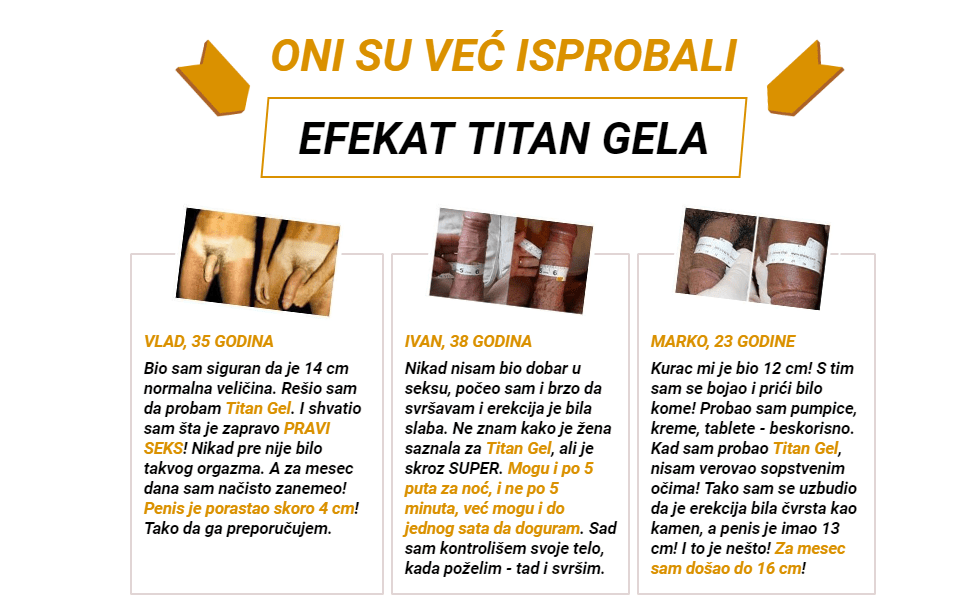 ONI SU VEĆ ISPROBALI

EFEKAT TITAN GELA

VLAD, 35 GODINA

Bio sam siguran da je 14 cm normalna veličina. Rešio sam da probam Titan Gel. I shvatio sam šta je zapravo PRAVI SEKS! Nikad pre nije bilo takvog orgazma. A za mesec dana sam načisto zanemeo! Penis je porastao skoro 4 cm! Tako da ga preporučujem.

IVAN, 38 GODINA

Nikad nisam bio dobar u seksu, počeo sam i brzo da svršavam i erekcija je bila slaba. Ne znam kako je žena saznala za Titan Gel, ali je skroz SUPER. Mogu i po 5 puta za noć, i ne po 5 minuta, već mogu i do jednog sata da doguram. Sad sam kontrolišem svoje telo, kada poželim - tad i svršim.

MARKO, 23 GODINE

Kurac mi je bio 12 cm! S tim sam se bojao i prići bilo kome! Probao sam pumpice, kreme, tablete - beskorisno. Kad sam probao Titan Gel, nisam verovao sopstvenim očima! Tako sam se uzbudio da je erekcija bila čvrsta kao kamen, a penis je imao 13 cm! I to je nešto! Za mesec sam došao do 16 cm!